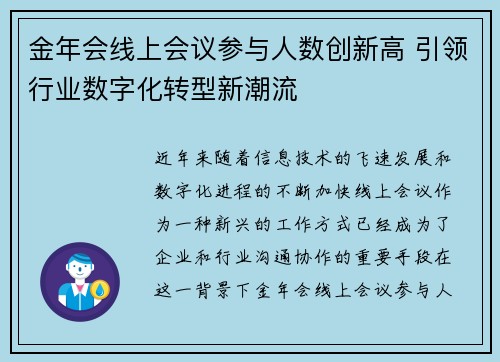 金年会线上会议参与人数创新高 引领行业数字化转型新潮流

近年来随着信息技术的飞速发展和数字化进程的不断加快线上会议作为一种新兴的工作方式已经成为了企业和行业沟通协作的重要手段在这一背景下金年会线上会议参与人